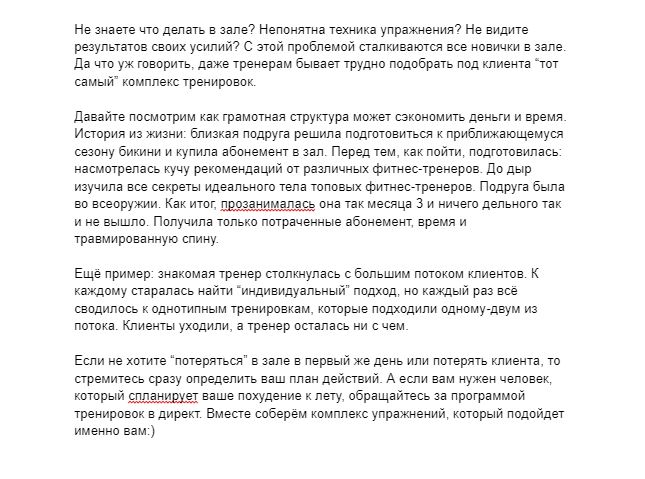 Не знаете что делать в зале? Непонятна техника упражнения? Не видите результатов своих усилий? С этой проблемой сталкиваются все новички в зале. Да что уж говорить, даже тренерам бывает трудно подобрать под клиента “тот самый” комплекс тренировок.

Давайте посмотрим как грамотная структура может сэкономить деньги и время. История из жизни: близкая подруга решила подготовиться к приближающемуся сезону бикини и купила абонемент в зал. Перед тем, как пойти, подготовилась: насмотрелась кучу рекомендаций от различных фитнес-тренеров. До дыр изучила все секреты идеального тела топовых фитнес-тренеров. Подруга была во всеоружии. Как итог, прозанималась она так месяца 3 и ничего дельного так и не вышло. Получила только потраченные абонемент, время и травмированную спину.

Ещё пример: знакомая тренер столкнулась с большим потоком клиентов. К каждому старалась найти “индивидуальный” подход, но каждый раз всё сводилось к однотипным тренировкам, которые подходили одному-двум из потока. Клиенты уходили, а тренер осталась ни с чем.

Если не хотите “потеряться” в зале в первый же день или потерять клиента, то стремитесь сразу определить ваш план действий. А если вам нужен человек, который спланирует ваше похудение к лету, обращайтесь за программой тренировок в директ. Вместе соберём комплекс упражнений, который подойдет именно вам:)